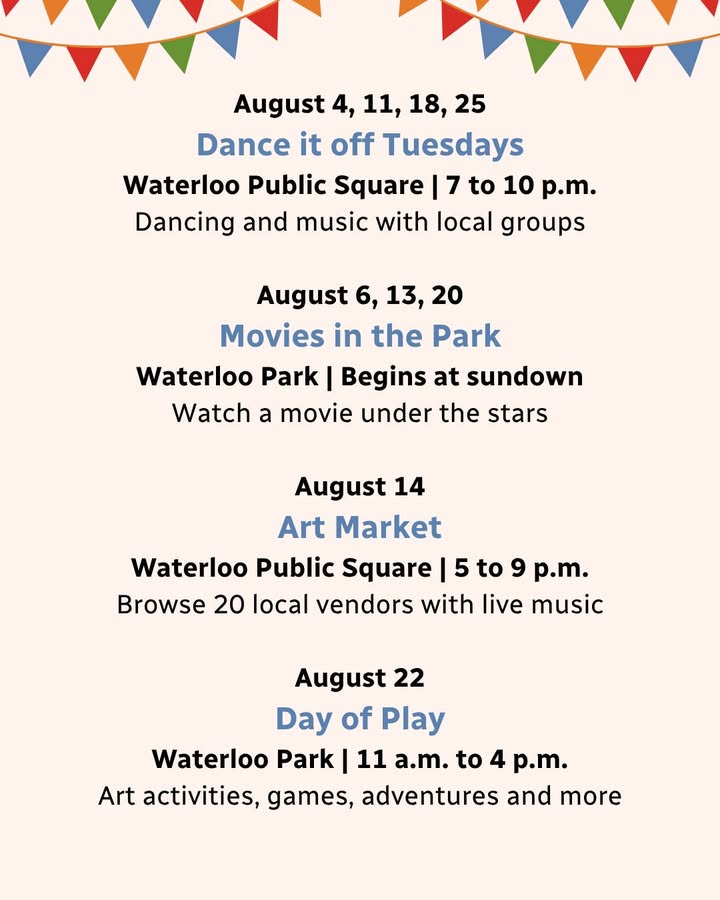 August 4, 11, 18, 25
Dance it off Tuesdays
Waterloo Public Square | 7 to 10 p.m.
Dancing and music with local groups

August 6, 13, 20
Movies in the Park
Waterloo Park | Begins at sundown
Watch a movie under the stars

August 14
Art Market
Waterloo Public Square | 5 to 9 p.m.
Browse 20 local vendors with live music

August 22
Day of Play
Waterloo Park | 11 a.m. to 4 p.m.
Art activities, games, adventures and more